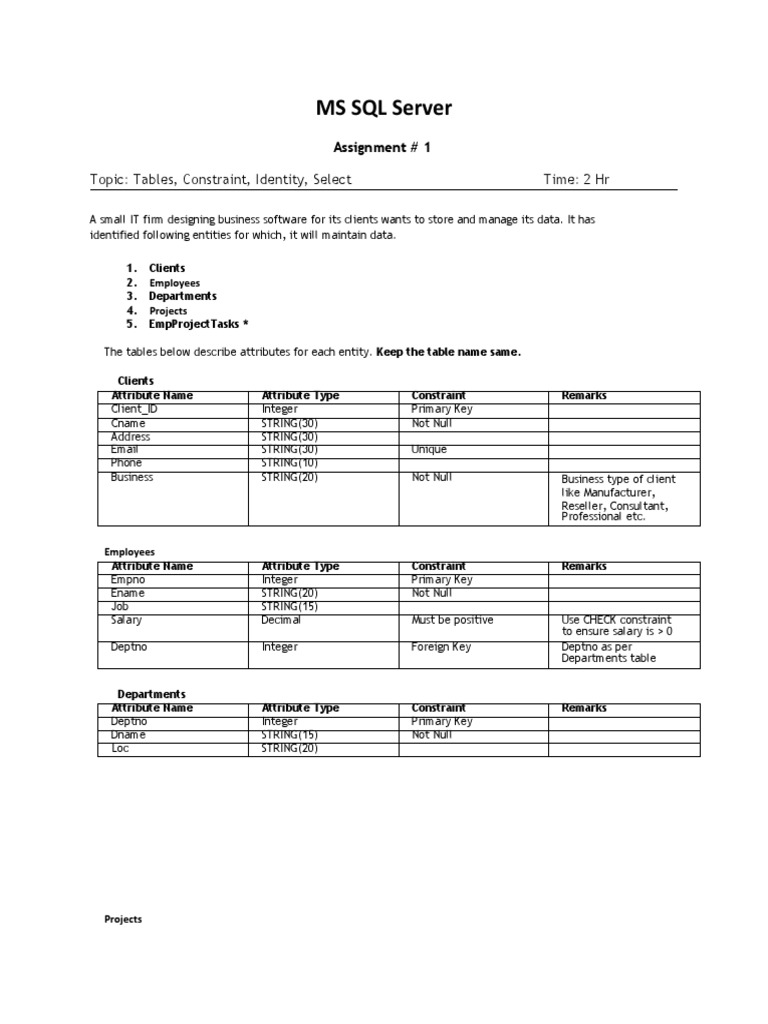 MS SQL Server

Assignment # 1

Topic: Tables, Constraint, Identity, Select Time: 2 Hr

A small IT firm designing business software for its clients wants to store and manage its data. It has identified following entities for which, it will maintain data.

1. Clients
2. Employees
3. Departments
4. Projects
5. EmpProjectTasks *

The tables below describe attributes for each entity. Keep the table name same.

Clients

| Attribute Name | Attribute Type | Constraint | Remarks |
|---|---|---|---|
| Client_ID | Integer | Primary Key | |
| Cname | STRING(30) | Not Null | |
| Address | STRING(30) | | |
| Email | STRING(30) | Unique | |
| Phone | STRING(10) | | |
| Business | STRING(20) | Not Null | Business type of client like Manufacturer, Reseller, Consultant, Professional etc. |

Employees

| Attribute Name | Attribute Type | Constraint | Remarks |
|---|---|---|---|
| Empno | Integer | Primary Key | |
| Ename | STRING(20) | Not Null | |
| Job | STRING(15) | | |
| Salary | Decimal | Must be positive | Use CHECK constraint to ensure salary is > 0 |
| Deptno | Integer | Foreign Key | Deptno as per Departments table |

Departments

| Attribute Name | Attribute Type | Constraint | Remarks |
|---|---|---|---|
| Deptno | Integer | Primary Key | |
| Dname | STRING(15) | Not Null | |
| Loc | STRING(20) | | |

Projects